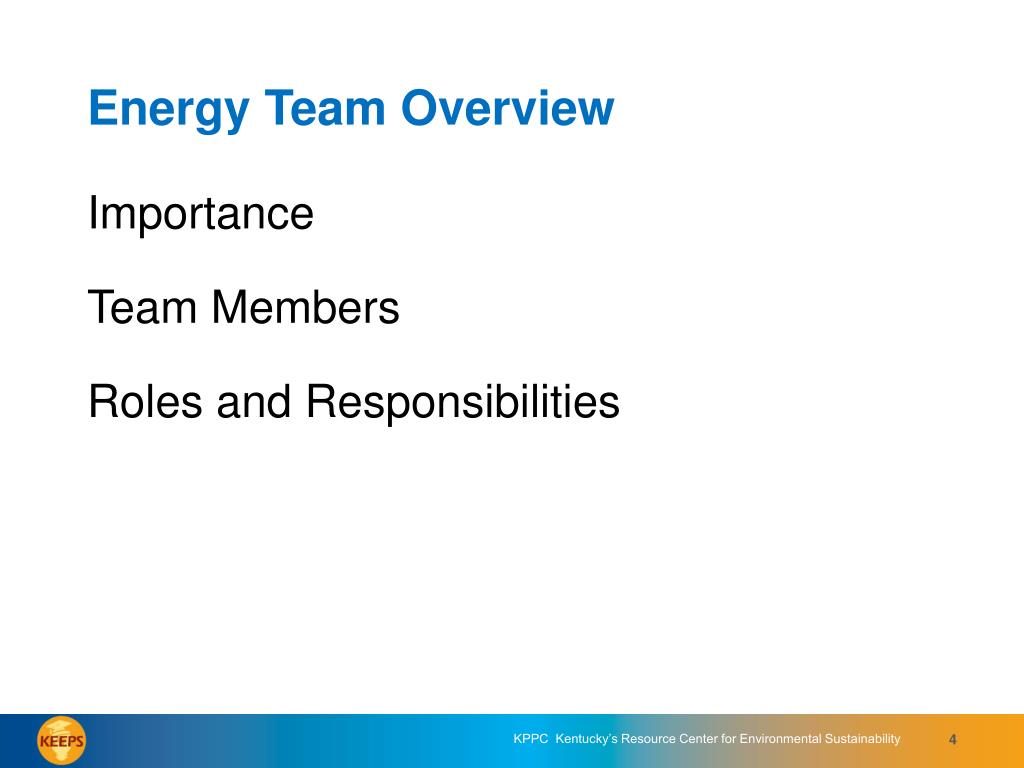 Energy Team Overview

Importance

Team Members

Roles and Responsibilities

KEEPS

KPPC Kentucky's Resource Center for Environmental Sustainability

4